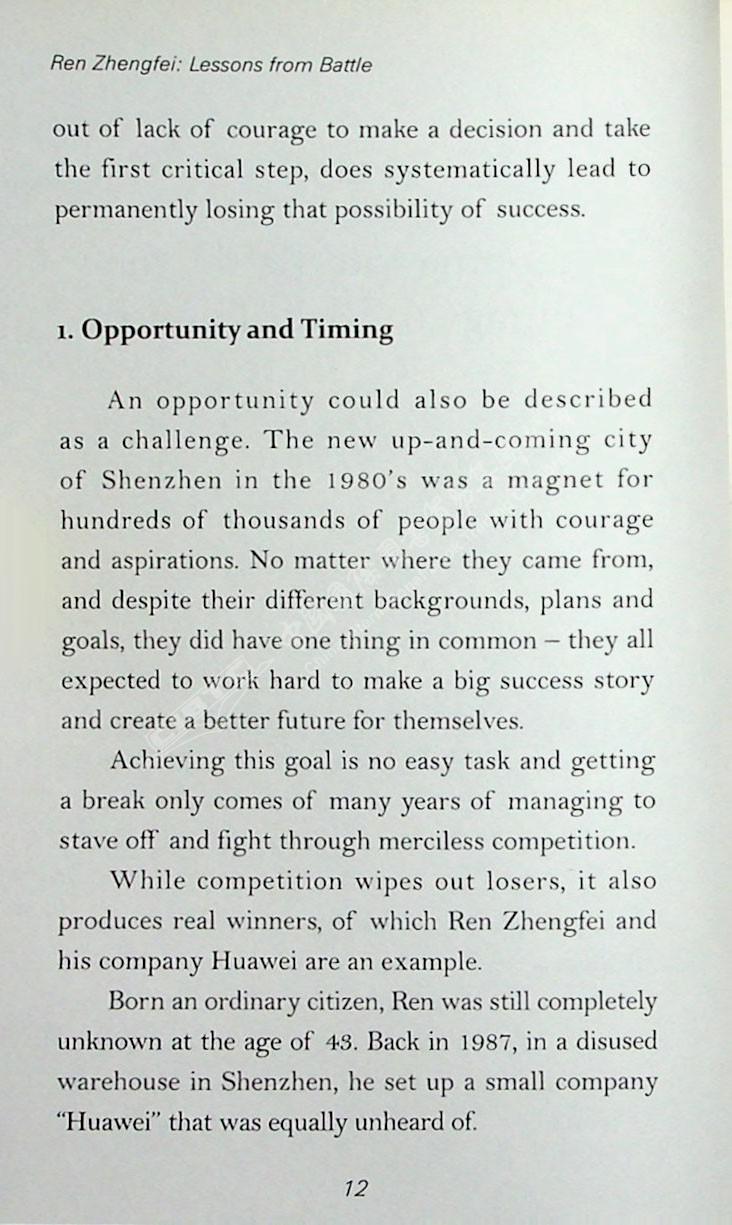 Ren Zhengfei: Lessons from Battle

out of lack of courage to make a decision and take the first critical step, does systematically lead to permanently losing that possibility of success.

1. Opportunity and Timing

An opportunity could also be described as a challenge. The new up-and-coming city of Shenzhen in the 1980's was a magnet for hundreds of thousands of people with courage and aspirations. No matter where they came from, and despite their different backgrounds, plans and goals, they did have one thing in common – they all expected to work hard to make a big success story and create a better future for themselves.

Achieving this goal is no easy task and getting a break only comes of many years of managing to stave off and fight through merciless competition.

While competition wipes out losers, it also produces real winners, of which Ren Zhengfei and his company Huawei are an example.

Born an ordinary citizen, Ren was still completely unknown at the age of 43. Back in 1987, in a disused warehouse in Shenzhen, he set up a small company "Huawei" that was equally unheard of.

12